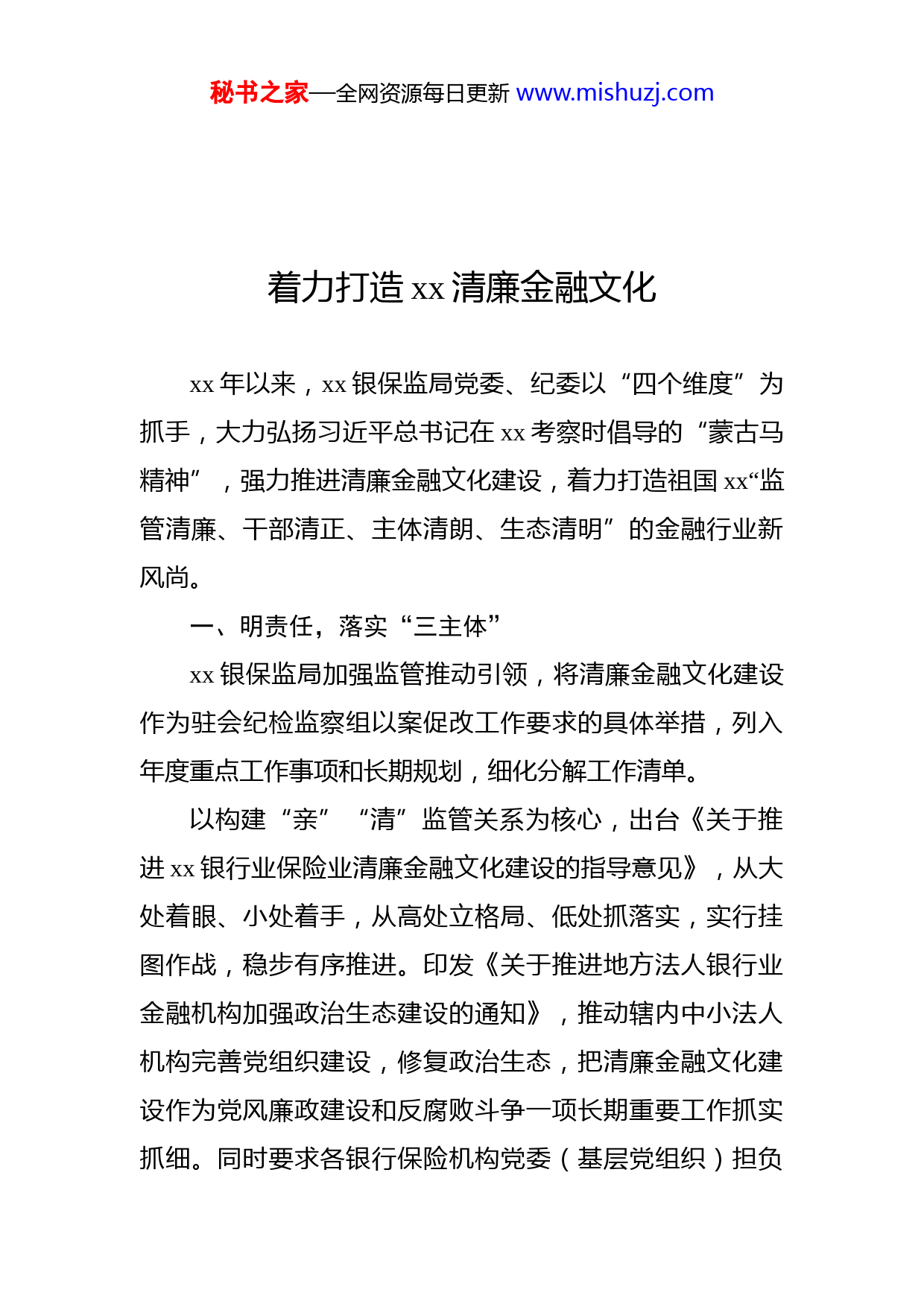 秘书之家—全网资源每日更新 www.mishuzj.com

着力打造 xx 清廉金融文化

xx 年以来，xx 银保监局党委、纪委以“四个维度”为抓手，大力弘扬习近平总书记在 xx 考察时倡导的“蒙古马精神”，强力推进清廉金融文化建设，着力打造祖国 xx“监管清廉、干部清正、主体清朗、生态清明”的金融行业新风尚。

一、明责任，落实“三主体”

xx 银保监局加强监管推动引领，将清廉金融文化建设作为驻会纪检监察组以案促改工作要求的具体举措，列入年度重点工作事项和长期规划，细化分解工作清单。

以构建“亲”“清”监管关系为核心，出台《关于推进 xx 银行业保险业清廉金融文化建设的指导意见》，从大处着眼、小处着手，从高处立格局、低处抓落实，实行挂图作战，稳步有序推进。印发《关于推进地方法人银行业金融机构加强政治生态建设的通知》，推动辖内中小法人机构完善党组织建设，修复政治生态，把清廉金融文化建设作为党风廉政建设和反腐败斗争一项长期重要工作抓实抓细。同时要求各银行保险机构党委（基层党组织）担负